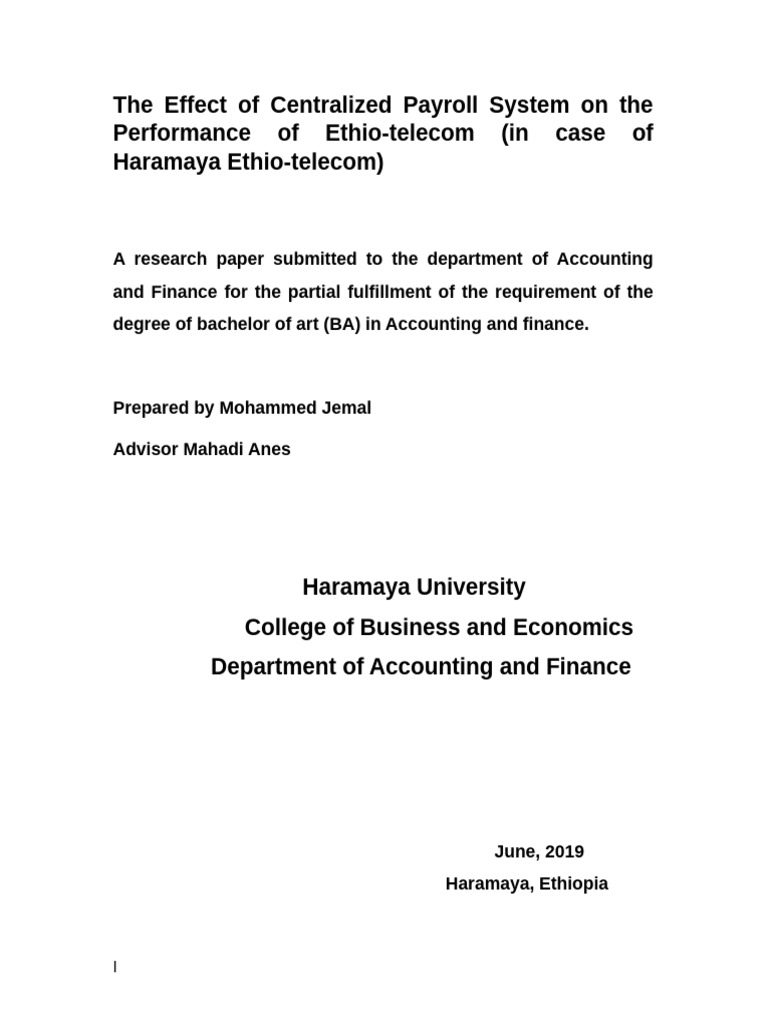 The Effect of Centralized Payroll System on the Performance of Ethio-telecom (in case of Haramaya Ethio-telecom)

A research paper submitted to the department of Accounting and Finance for the partial fulfillment of the requirement of the degree of bachelor of art (BA) in Accounting and finance.

Prepared by Mohammed Jemal

Advisor Mahadi Anes

Haramaya University
College of Business and Economics
Department of Accounting and Finance

June, 2019
Haramaya, Ethiopia

I